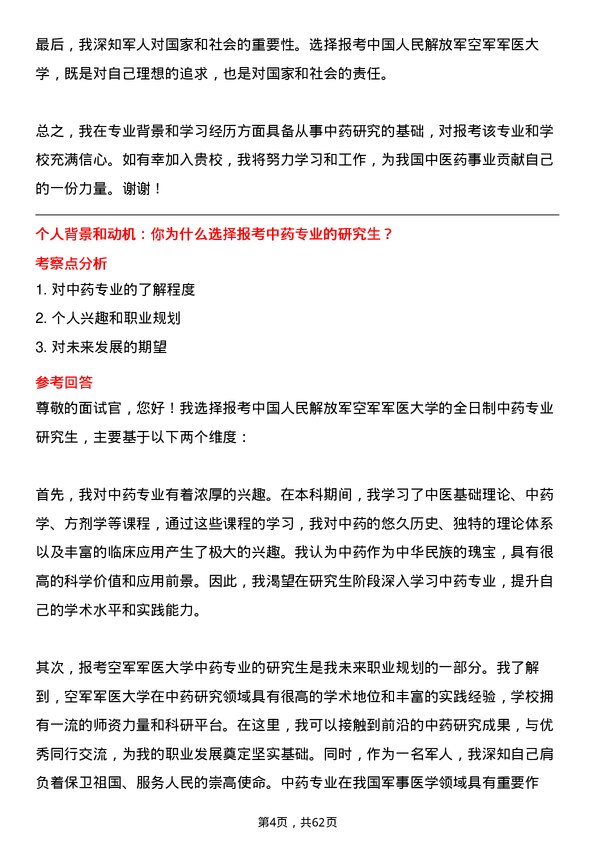 最后，我深知军人对国家和社会的重要性。选择报考中国人民解放军空军军医大学，既是对自己理想的追求，也是对国家和社会的责任。

总之，我在专业背景和学习经历方面具备从事中药研究的基础，对报考该专业和学校充满信心。如有幸加入贵校，我将努力学习和工作，为我国中医药事业贡献自己的一份力量。谢谢！

个人背景和动机：你为什么选择报考中药专业的研究生？

考察点分析

1. 对中药专业的了解程度
2. 个人兴趣和职业规划
3. 对未来发展的期望

参考回答

尊敬的面试官，您好！我选择报考中国人民解放军空军军医大学的全日制中药专业研究生，主要基于以下两个维度：

首先，我对中药专业有着浓厚的兴趣。在本科期间，我学习了中医基础理论、中药学、方剂学等课程，通过这些课程的学习，我对中药的悠久历史、独特的理论体系以及丰富的临床应用产生了极大的兴趣。我认为中药作为中华民族的瑰宝，具有很高的科学价值和应用前景。因此，我渴望在研究生阶段深入学习中药专业，提升自己的学术水平和实践能力。

其次，报考空军军医大学中药专业的研究生是我未来职业规划的一部分。我了解到，空军军医大学在中药研究领域具有很高的学术地位和丰富的实践经验，学校拥有一流的师资力量和科研平台。在这里，我可以接触到前沿的中药研究成果，与优秀同行交流，为我的职业发展奠定坚实基础。同时，作为一名军人，我深知自己肩负着保卫祖国、服务人民的崇高使命。中药专业在我国军事医学领域具有重要作

第4页，共62页